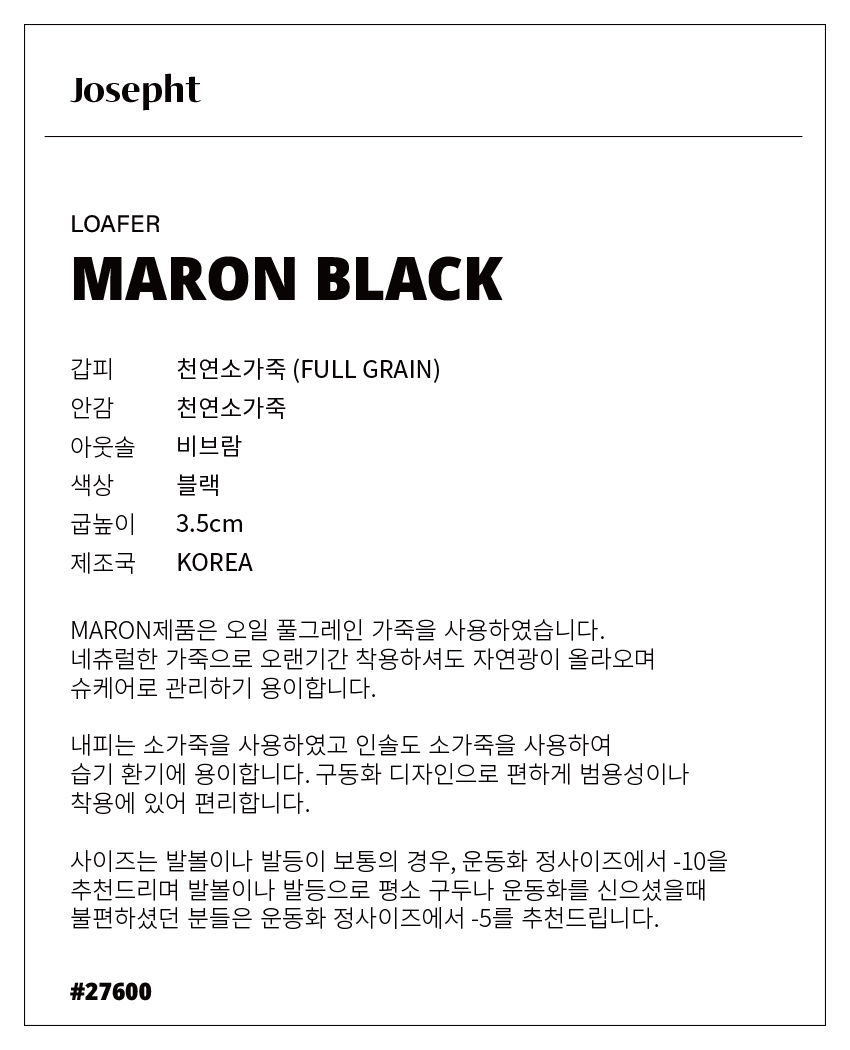 Josepht

LOAFER
MARON BLACK

갑피 천연소가죽 (FULL GRAIN)
안감 천연소가죽
아웃솔 비브람
색상 블랙
굽높이 3.5cm
제조국 KOREA

MARON제품은 오일 풀그레인 가죽을 사용하였습니다. 네츄럴한 가죽으로 오랜기간 착용하셔도 자연광이 올라오며 슈케어로 관리하기 용이합니다.

내피는 소가죽을 사용하였고 인솔도 소가죽을 사용하여 습기 환기에 용이합니다. 구동화 디자인으로 편하게 범용성이나 착용에 있어 편리합니다.

사이즈는 발볼이나 발등이 보통의 경우, 운동화 정사이즈에서 -10을 추천드리며 발볼이나 발등으로 평소 구두나 운동화를 신으셨을때 불편하셨던 분들은 운동화 정사이즈에서 -5를 추천드립니다.

#27600